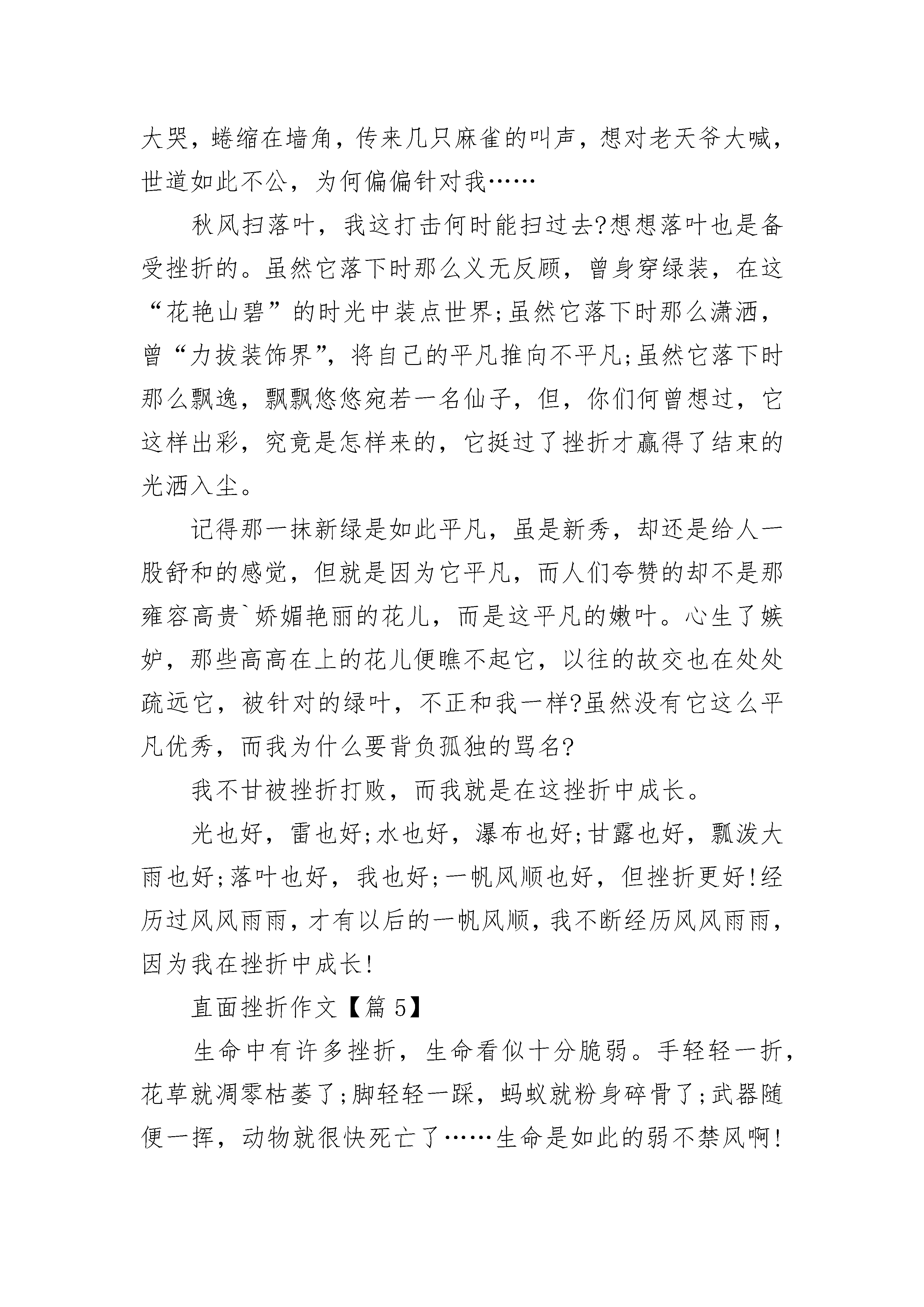 大哭，蜷缩在墙角，传来几只麻雀的叫声，想对老天爷大喊，世道如此不公，为何偏偏针对我……

秋风扫落叶，我这打击何时能扫过去?想想落叶也是备受挫折的。虽然它落下时那么义无反顾，曾身穿绿装，在这“花艳山碧”的时光中装点世界;虽然它落下时那么潇洒，曾“力拔装饰界”，将自己的平凡推向不平凡;虽然它落下时那么飘逸，飘飘悠悠宛若一名仙子，但，你们何曾想过，它这样出彩，究竟是怎样来的，它挺过了挫折才赢得了结束的光洒入尘。

记得那一抹新绿是如此平凡，虽是新秀，却还是给人一股舒和的感觉，但就是因为它平凡，而人们夸赞的却不是那雍容高贵`娇媚艳丽的花儿，而是这平凡的嫩叶。心生了嫉妒，那些高高在上的花儿便瞧不起它，以往的故交也在处处疏远它，被针对的绿叶，不正和我一样?虽然没有它这么平凡优秀，而我为什么要背负孤独的骂名?

我不甘被挫折打败，而我就是在这挫折中成长。

光也好，雷也好;水也好，瀑布也好;甘露也好，瓢泼大雨也好;落叶也好，我也好;一帆风顺也好，但挫折更好!经历过风风雨雨，才有以后的一帆风顺，我不断经历风风雨雨，因为我在挫折中成长!

直面挫折作文【篇 5】

生命中有许多挫折，生命看似十分脆弱。手轻轻一折，花草就凋零枯萎了;脚轻轻一踩，蚂蚁就粉身碎骨了;武器随便一挥，动物就很快死亡了……生命是如此的弱不禁风啊!